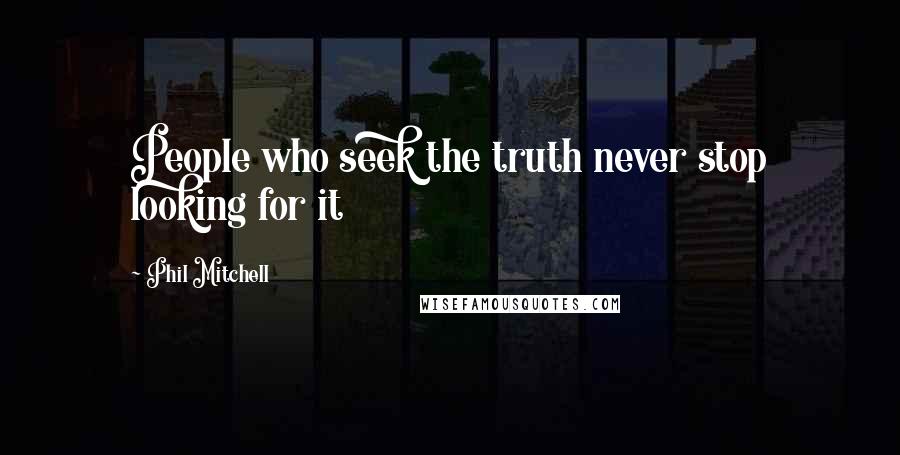 People who seek the truth never stop looking for it

~ Phil Mitchell

WISEFAMOUSQUOTES.COM